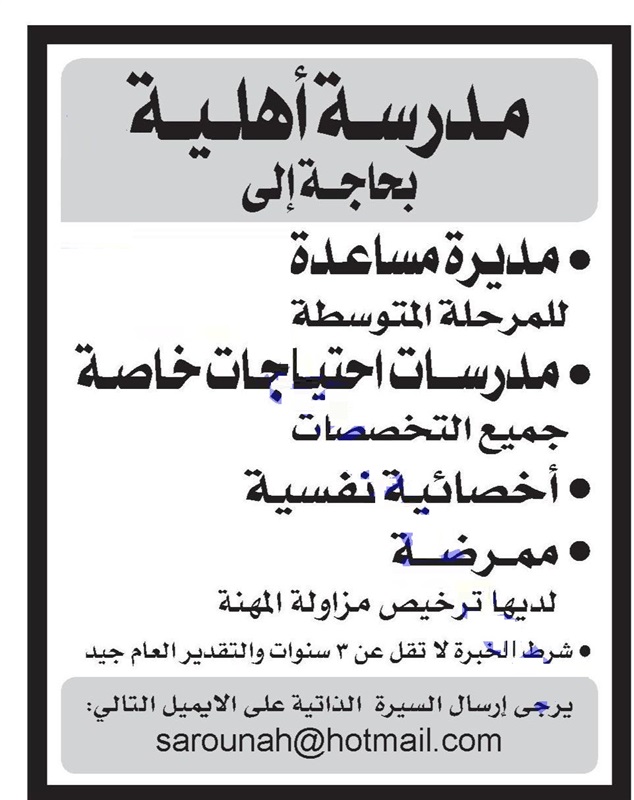 مدرسة أهلية
بحاجة إلى

• مديرة مساعدة
للمرحلة المتوسطة

• مدرسات احتياجات خاصة
جميع التخصصات

• أخصائية نفسية

• ممرضة
لديها ترخيص مزاولة المهنة

• شرط الخبرة لا تقل عن ٣ سنوات والتقدير العام جيد

يرجى إرسال السيرة الذاتية على الايميل التالي:
sarounah@hotmail.com